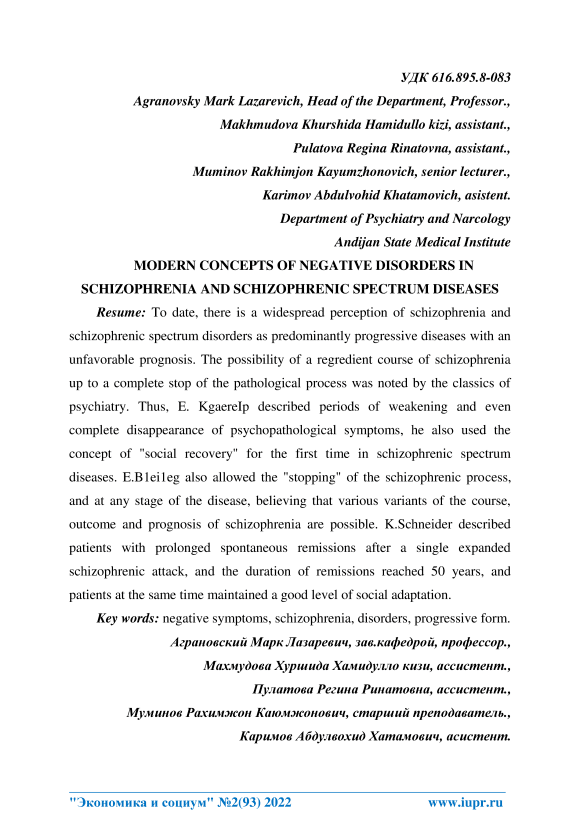 УДК 616.895.8-083

Agranovsky Mark Lazarevich, Head of the Department, Professor.,

Makhmudova Khurshida Hamidullo kizi, assistant.,

Pulatova Regina Rinatovna, assistant.,

Muminov Rakhimjon Kayumzhonovich, senior lecturer.,

Karimov Abdulvohid Khatamovich, asistent.

Department of Psychiatry and Narcology

Andijan State Medical Institute

MODERN CONCEPTS OF NEGATIVE DISORDERS IN SCHIZOPHRENIA AND SCHIZOPHRENIC SPECTRUM DISEASES

Resume: To date, there is a widespread perception of schizophrenia and schizophrenic spectrum disorders as predominantly progressive diseases with an unfavorable prognosis. The possibility of a regredient course of schizophrenia up to a complete stop of the pathological process was noted by the classics of psychiatry. Thus, E. KgaereIp described periods of weakening and even complete disappearance of psychopathological symptoms, he also used the concept of "social recovery" for the first time in schizophrenic spectrum diseases. E.B1ei1eg also allowed the "stopping" of the schizophrenic process, and at any stage of the disease, believing that various variants of the course, outcome and prognosis of schizophrenia are possible. K.Schneider described patients with prolonged spontaneous remissions after a single expanded schizophrenic attack, and the duration of remissions reached 50 years, and patients at the same time maintained a good level of social adaptation.

Key words: negative symptoms, schizophrenia, disorders, progressive form.

Аграновский Марк Лазаревич, зав.кафедрой, профессор.,

Махмудова Хуршида Хамидулло кизи, ассистент.,

Пулатова Регина Ринатовна, ассистент.,

Муминов Рахимжон Каюмжонович, старший преподаватель.,

Каримов Абдулвохид Хатамович, асистент.

"Экономика и социум" №2(93) 2022 www.iupr.ru